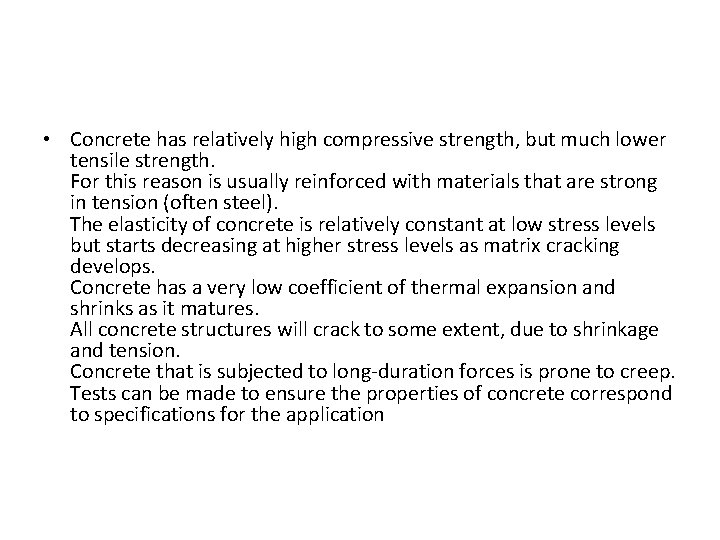 • Concrete has relatively high compressive strength, but much lower tensile strength.

For this reason is usually reinforced with materials that are strong in tension (often steel).

The elasticity of concrete is relatively constant at low stress levels but starts decreasing at higher stress levels as matrix cracking develops.

Concrete has a very low coefficient of thermal expansion and shrinks as it matures.

All concrete structures will crack to some extent, due to shrinkage and tension.

Concrete that is subjected to long-duration forces is prone to creep.

Tests can be made to ensure the properties of concrete correspond to specifications for the application